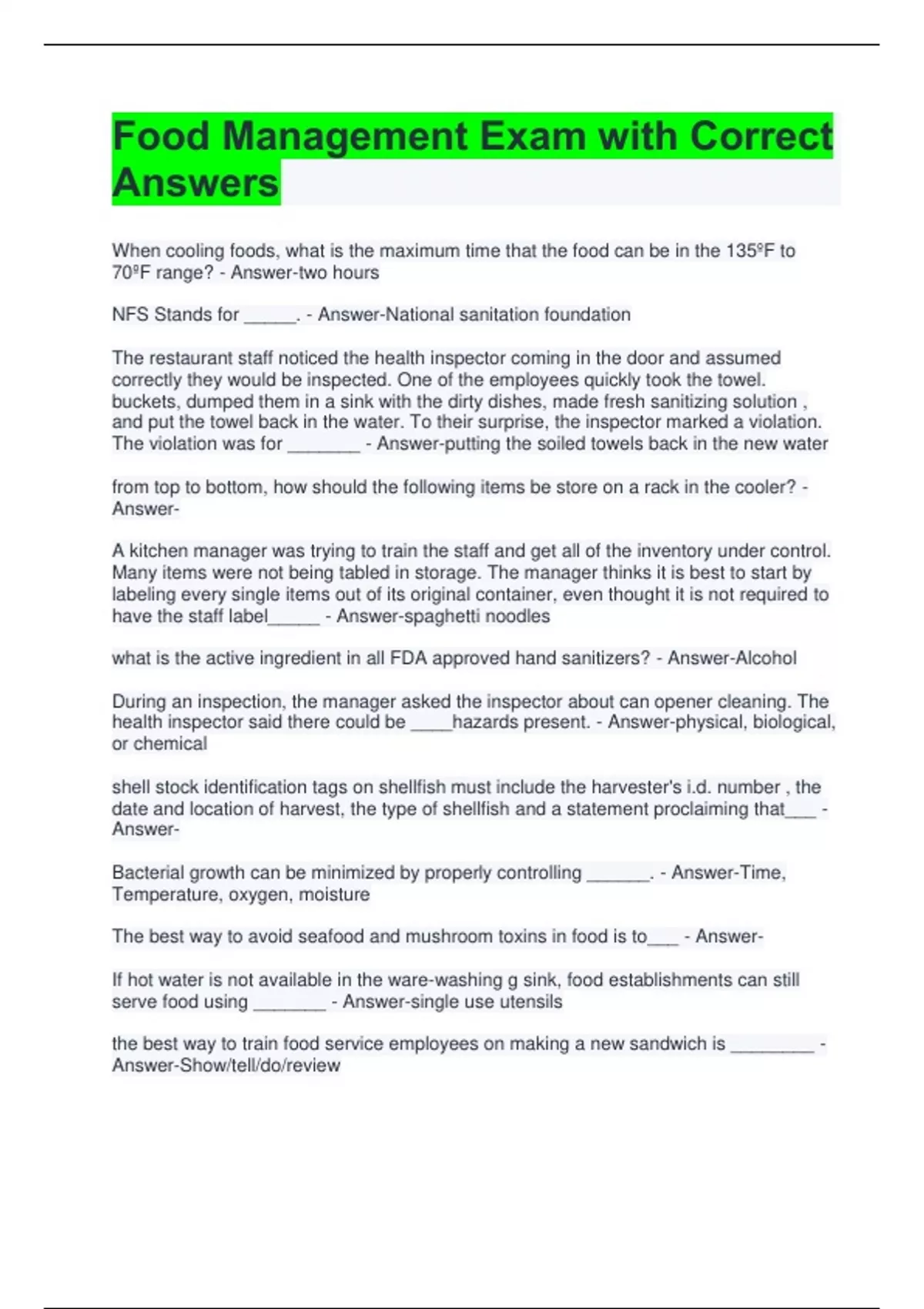 Food Management Exam with Correct Answers

When cooling foods, what is the maximum time that the food can be in the 135ºF to 70ºF range? - Answer-two hours

NFS Stands for _____. - Answer-National sanitation foundation

The restaurant staff noticed the health inspector coming in the door and assumed correctly they would be inspected. One of the employees quickly took the towel. buckets, dumped them in a sink with the dirty dishes, made fresh sanitizing solution , and put the towel back in the water. To their surprise, the inspector marked a violation. The violation was for _______ - Answer-putting the soiled towels back in the new water

from top to bottom, how should the following items be store on a rack in the cooler? - Answer-

A kitchen manager was trying to train the staff and get all of the inventory under control. Many items were not being tabled in storage. The manager thinks it is best to start by labeling every single items out of its original container, even thought it is not required to have the staff label_____ - Answer-spaghetti noodles

what is the active ingredient in all FDA approved hand sanitizers? - Answer-Alcohol

During an inspection, the manager asked the inspector about can opener cleaning. The health inspector said there could be ____hazards present. - Answer-physical, biological, or chemical

shell stock identification tags on shellfish must include the harvester's i.d. number , the date and location of harvest, the type of shellfish and a statement proclaiming that___ - Answer-

Bacterial growth can be minimized by properly controlling ______. - Answer-Time, Temperature, oxygen, moisture

The best way to avoid seafood and mushroom toxins in food is to___ - Answer-

If hot water is not available in the ware-washing g sink, food establishments can still serve food using _______ - Answer-single use utensils

the best way to train food service employees on making a new sandwich is ________ - Answer-Show/tell/do/review